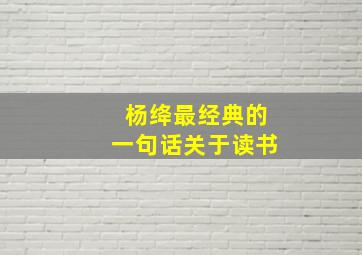 杨绛最经典的
一句话关于读书